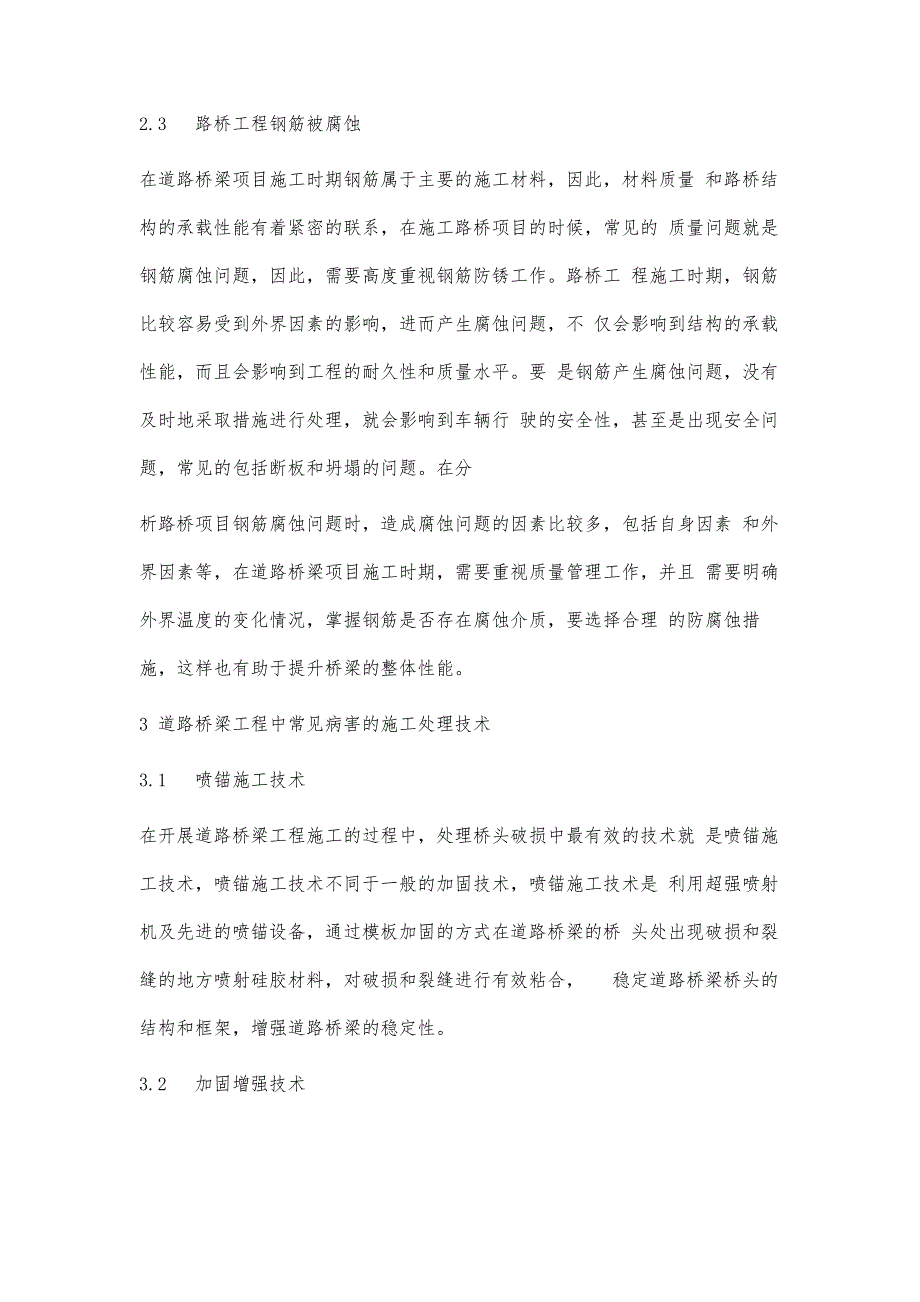 2.3　路桥工程钢筋被腐蚀

在道路桥梁项目施工时期钢筋属于主要的施工材料，因此，材料质量 和路桥结构的承载性能有着紧密的联系，在施工路桥项目的时候，常见的 质量问题就是钢筋腐蚀问题，因此，需要高度重视钢筋防锈工作。路桥工 程施工时期，钢筋比较容易受到外界因素的影响，进而产生腐蚀问题，不 仅会影响到结构的承载性能，而且会影响到工程的耐久性和质量水平。要 是钢筋产生腐蚀问题，没有及时地采取措施进行处理，就会影响到车辆行 驶的安全性，甚至是出现安全问题，常见的包括断板和坍塌的问题。在分

析路桥项目钢筋腐蚀问题时，造成腐蚀问题的因素比较多，包括自身因素 和外界因素等，在道路桥梁项目施工时期，需要重视质量管理工作，并且 需要明确外界温度的变化情况，掌握钢筋是否存在腐蚀介质，要选择合理 的防腐蚀措施，这样也有助于提升桥梁的整体性能。

3 道路桥梁工程中常见病害的施工处理技术

3.1　喷锚施工技术

在开展道路桥梁工程施工的过程中，处理桥头破损中最有效的技术就 是喷锚施工技术，喷锚施工技术不同于一般的加固技术，喷锚施工技术是 利用超强喷射机及先进的喷锚设备，通过模板加固的方式在道路桥梁的桥 头处出现破损和裂缝的地方喷射硅胶材料，对破损和裂缝进行有效粘合，　稳定道路桥梁桥头的结构和框架，增强道路桥梁的稳定性。

3.2　加固增强技术